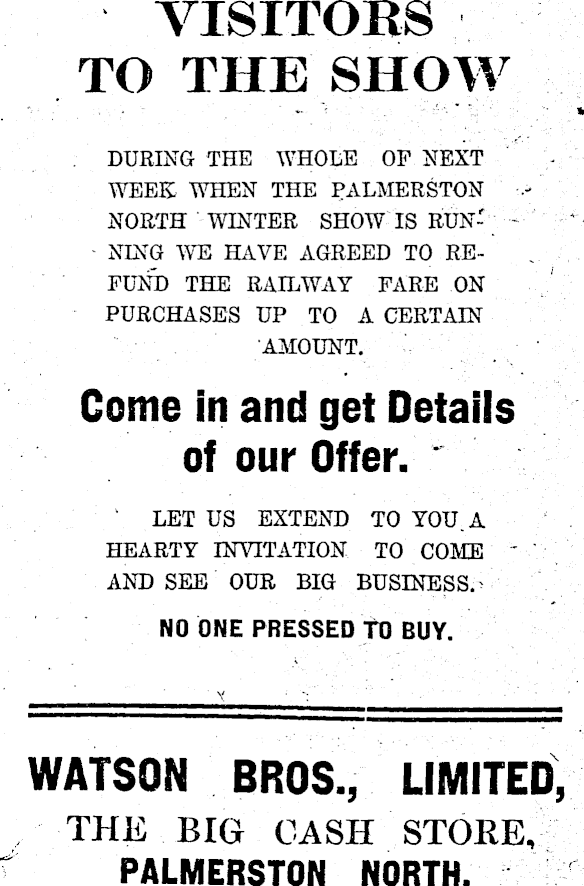 VISITORS TO THE SHOW

DURING THE WHOLE OF NEXT WEEK WHEN THE PALMERSTON NORTH WINTER SHOW IS RUNNING WE HAVE AGREED TO REFUND THE RAILWAY FARE ON PURCHASES UP TO A CERTAIN AMOUNT.

Come in and get Details of our Offer.

LET US EXTEND TO YOU A HEARTY INVITATION TO COME AND SEE OUR BIG BUSINESS.

NO ONE PRESSED TO BUY.

WATSON BROS., LIMITED,
THE BIG CASH STORE,
PALMERSTON NORTH.